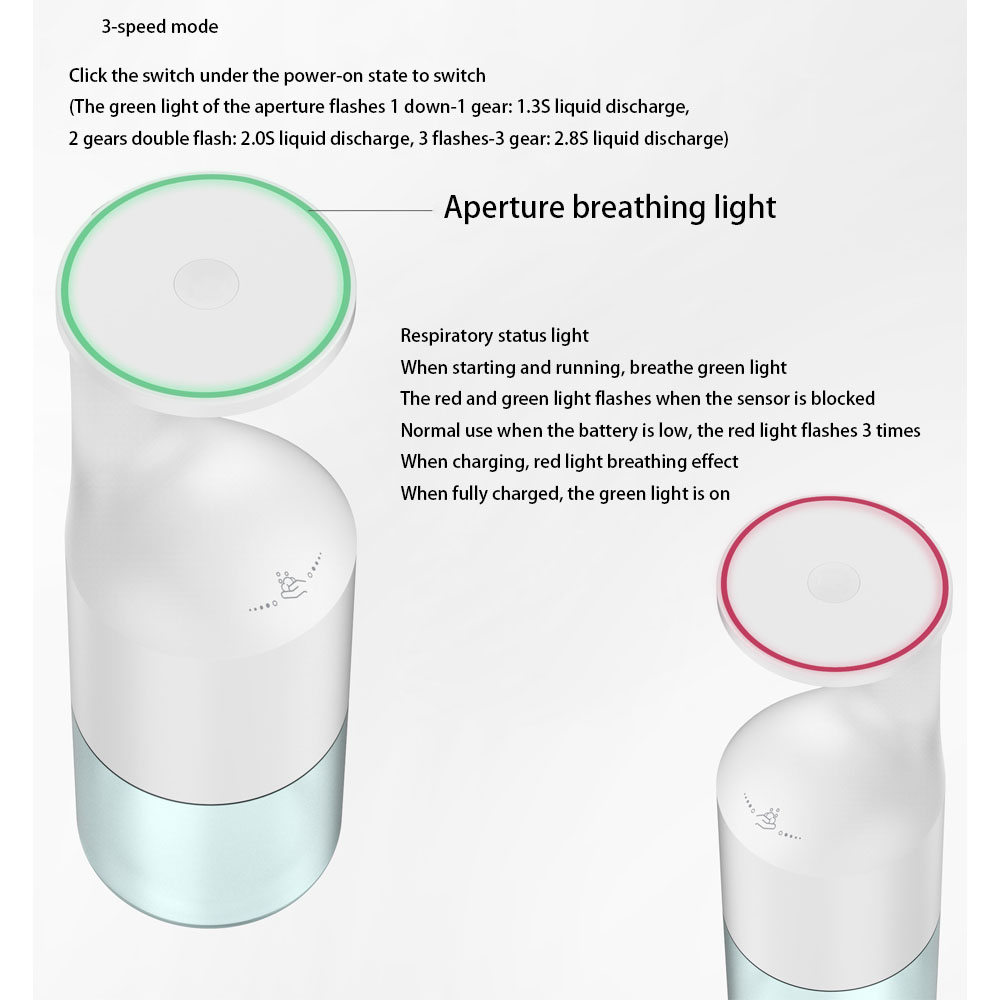 3-speed mode

Click the switch under the power-on state to switch
(The green light of the aperture flashes 1 down-1 gear: 1.3S liquid discharge,
2 gears double flash: 2.0S liquid discharge, 3 flashes-3 gear: 2.8S liquid discharge)

Aperture breathing light

Respiratory status light
When starting and running, breathe green light
The red and green light flashes when the sensor is blocked
Normal use when the battery is low, the red light flashes 3 times
When charging, red light breathing effect
When fully charged, the green light is on